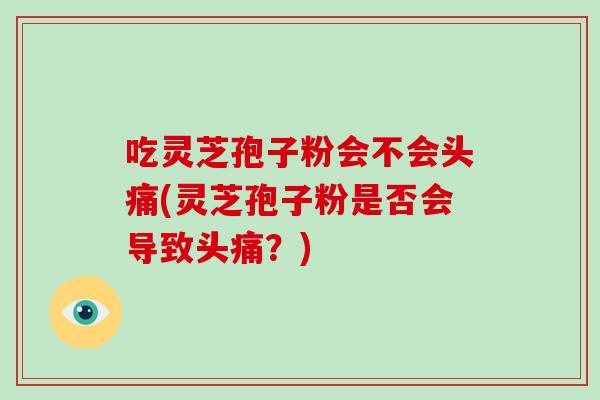 吃灵芝孢子粉会不会头痛(灵芝孢子粉是否会导致头痛？)